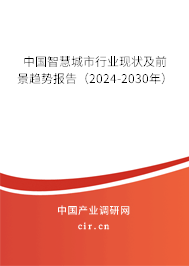 中国智慧城市行业现状及前景趋势报告（2024-2030年）

中国产业调研网
cir.cn